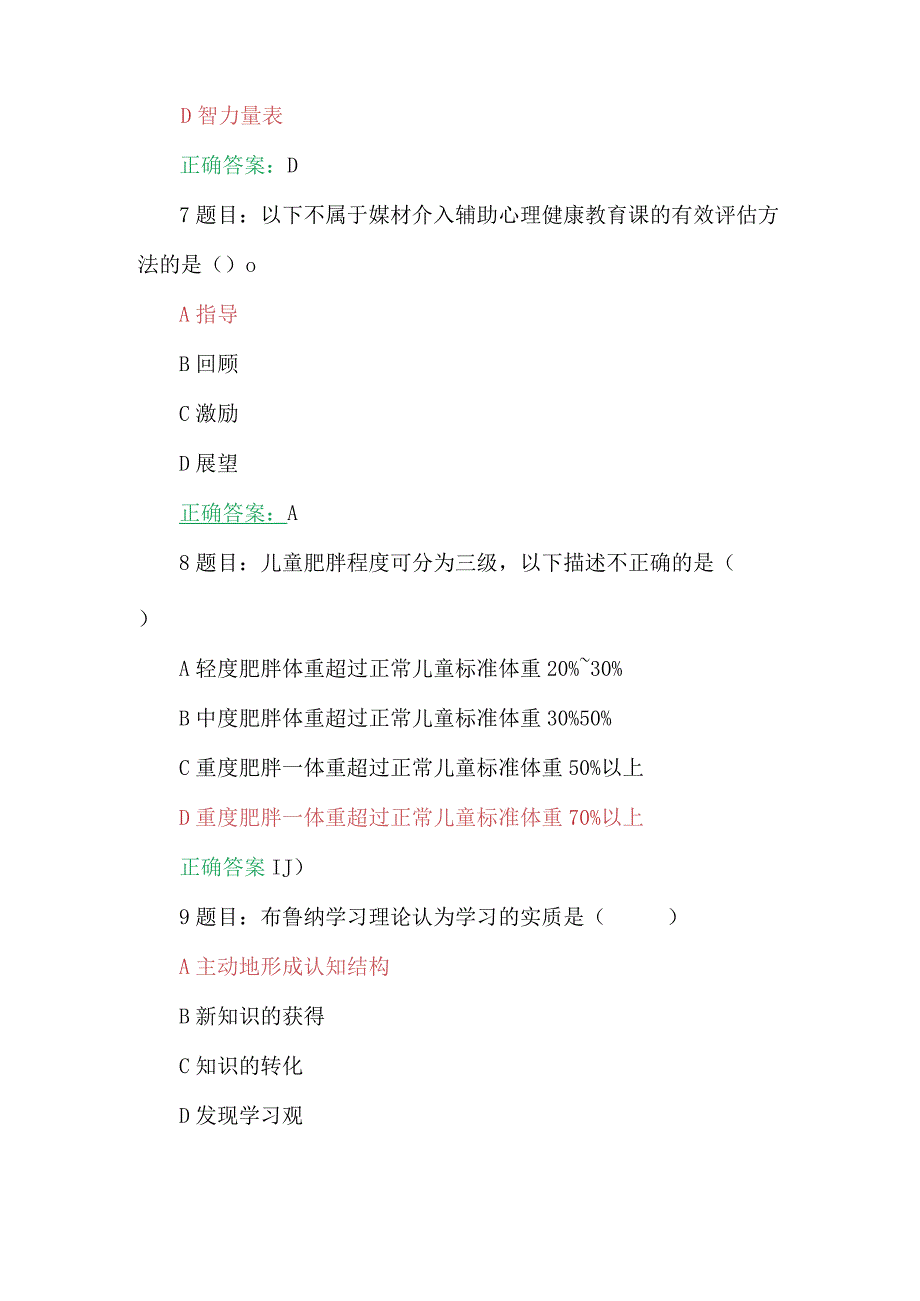 D 智力量表

正确答案：D

7 题目：以下不属于媒材介入辅助心理健康教育课的有效评估方法的是（）o

A 指导

B 回顾

C 激励

D 展望

正确答案：A

8 题目：儿童肥胖程度可分为三级，以下描述不正确的是（ ）

A 轻度肥胖体重超过正常儿童标准体重 20%~30%

B 中度肥胖体重超过正常儿童标准体重 30%50%

C 重度肥胖一体重超过正常儿童标准体重 50%以上

D 重度肥胖一体重超过正常儿童标准体重 70%以上

正确答案 IJ）

9 题目：布鲁纳学习理论认为学习的实质是（ ）

A 主动地形成认知结构

B 新知识的获得

C 知识的转化

D 发现学习观